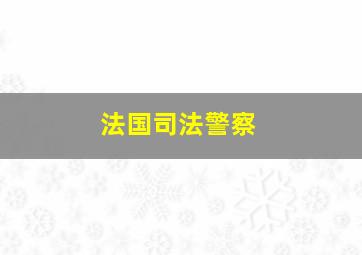 法国司法警察